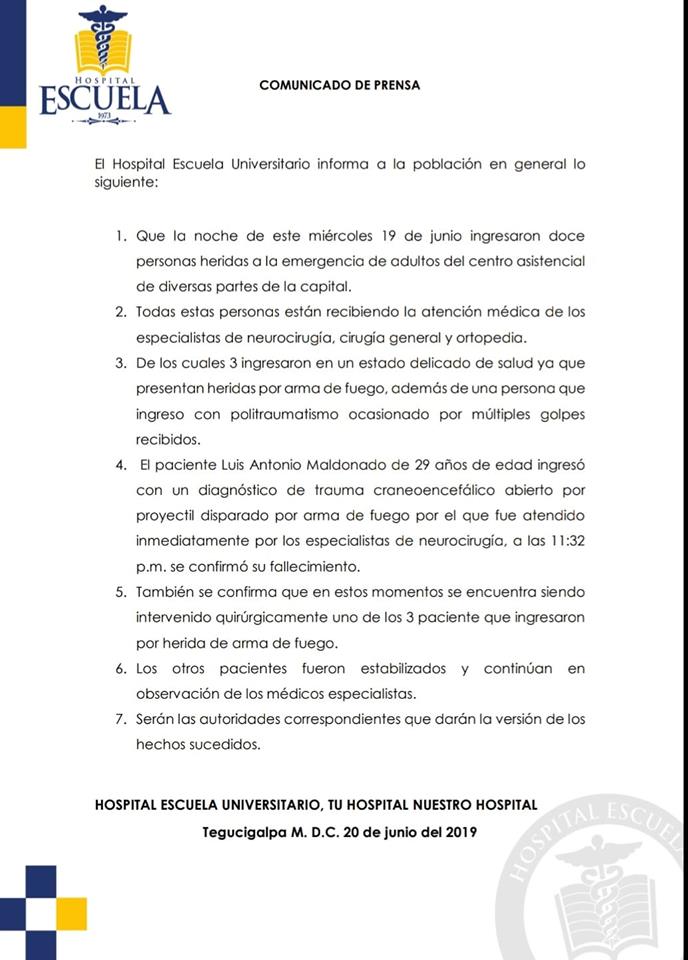 HOSPITAL
ESCUELA
1973

COMUNICADO DE PRENSA

El Hospital Escuela Universitario informa a la población en general lo siguiente:

1. Que la noche de este miércoles 19 de junio ingresaron doce personas heridas a la emergencia de adultos del centro asistencial de diversas partes de la capital.
2. Todas estas personas están recibiendo la atención médica de los especialistas de neurocirugía, cirugía general y ortopedia.
3. De los cuales 3 ingresaron en un estado delicado de salud ya que presentan heridas por arma de fuego, además de una persona que ingreso con politraumatismo ocasionado por múltiples golpes recibidos.
4. El paciente Luis Antonio Maldonado de 29 años de edad ingresó con un diagnóstico de trauma craneoencefálico abierto por proyectil disparado por arma de fuego por el que fue atendido inmediatamente por los especialistas de neurocirugía, a las 11:32 p.m. se confirmó su fallecimiento.
5. También se confirma que en estos momentos se encuentra siendo intervenido quirúrgicamente uno de los 3 paciente que ingresaron por herida de arma de fuego.
6. Los otros pacientes fueron estabilizados y continúan en observación de los médicos especialistas.
7. Serán las autoridades correspondientes que darán la versión de los hechos sucedidos.

HOSPITAL ESCUELA UNIVERSITARIO, TU HOSPITAL NUESTRO HOSPITAL
Tegucigalpa M. D.C. 20 de junio del 2019

HOSPITAL ESCUELA